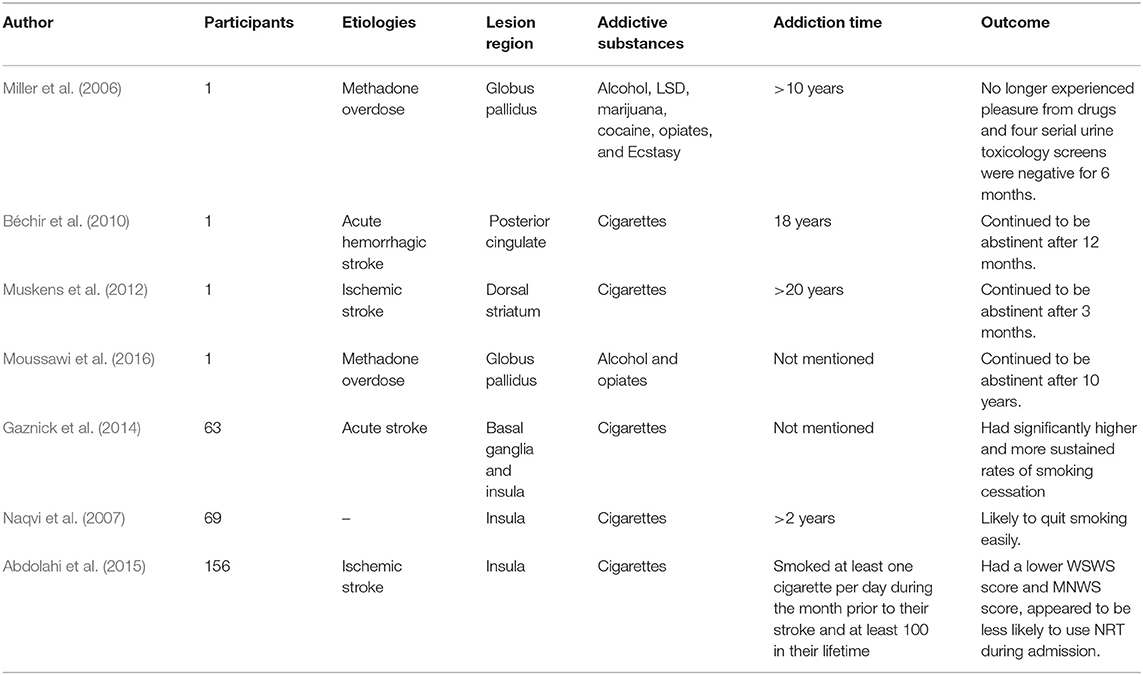 | Author | Participants | Etiologies | Lesion region | Addictive substances | Addiction time | Outcome |
|---|---|---|---|---|---|---|
| Miller et al. (2006) | 1 | Methadone overdose | Globus pallidus | Alcohol, LSD, marijuana, cocaine, opiates, and Ecstasy | >10 years | No longer experienced pleasure from drugs and four serial urine toxicology screens were negative for 6 months. |
| Béchir et al. (2010) | 1 | Acute hemorrhagic stroke | Posterior cingulate | Cigarettes | 18 years | Continued to be abstinent after 12 months. |
| Muskens et al. (2012) | 1 | Ischemic stroke | Dorsal striatum | Cigarettes | >20 years | Continued to be abstinent after 3 months. |
| Moussawi et al. (2016) | 1 | Methadone overdose | Globus pallidus | Alcohol and opiates | Not mentioned | Continued to be abstinent after 10 years. |
| Gaznick et al. (2014) | 63 | Acute stroke | Basal ganglia and insula | Cigarettes | Not mentioned | Had significantly higher and more sustained rates of smoking cessation |
| Naqvi et al. (2007) | 69 | – | Insula | Cigarettes | >2 years | Likely to quit smoking easily. |
| Abdolahi et al. (2015) | 156 | Ischemic stroke | Insula | Cigarettes | Smoked at least one cigarette per day during the month prior to their stroke and at least 100 in their lifetime | Had a lower WSWS score and MNWS score, appeared to be less likely to use NRT during admission. |